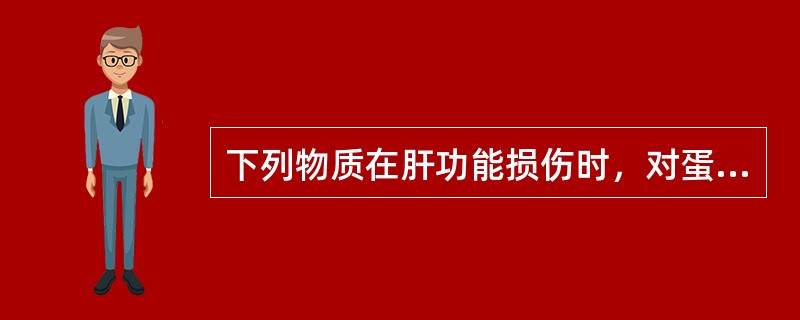 下列物质在肝功能损伤时，对蛋...